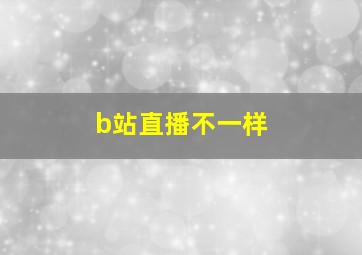 b站直播不一样